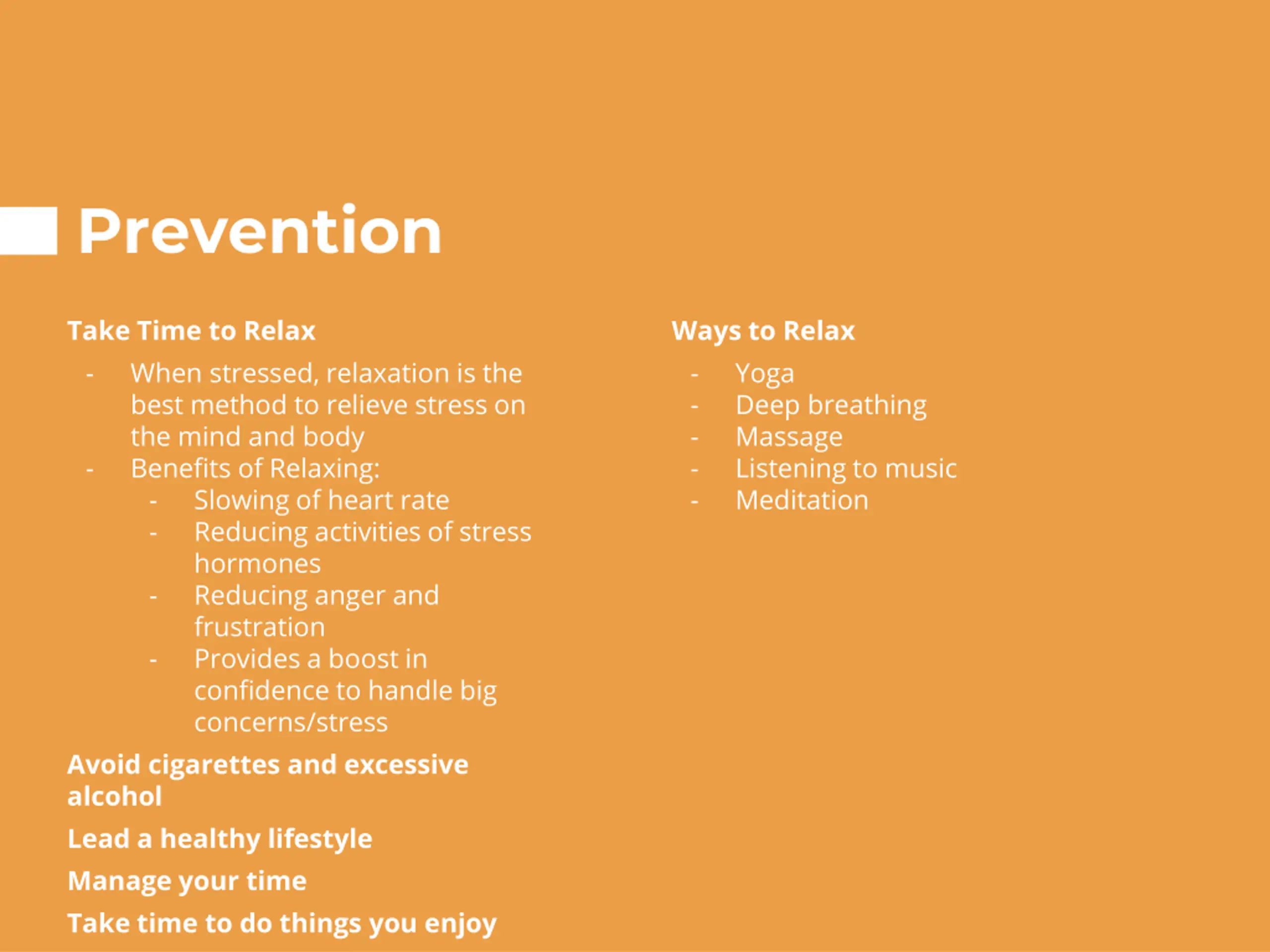 Prevention

Take Time to Relax

- When stressed, relaxation is the best method to relieve stress on the mind and body
- Benefits of Relaxing:
  - Slowing of heart rate
  - Reducing activities of stress hormones
  - Reducing anger and frustration
  - Provides a boost in confidence to handle big concerns/stress

Avoid cigarettes and excessive alcohol

Lead a healthy lifestyle

Manage your time

Take time to do things you enjoy

Ways to Relax

- Yoga
- Deep breathing
- Massage
- Listening to music
- Meditation